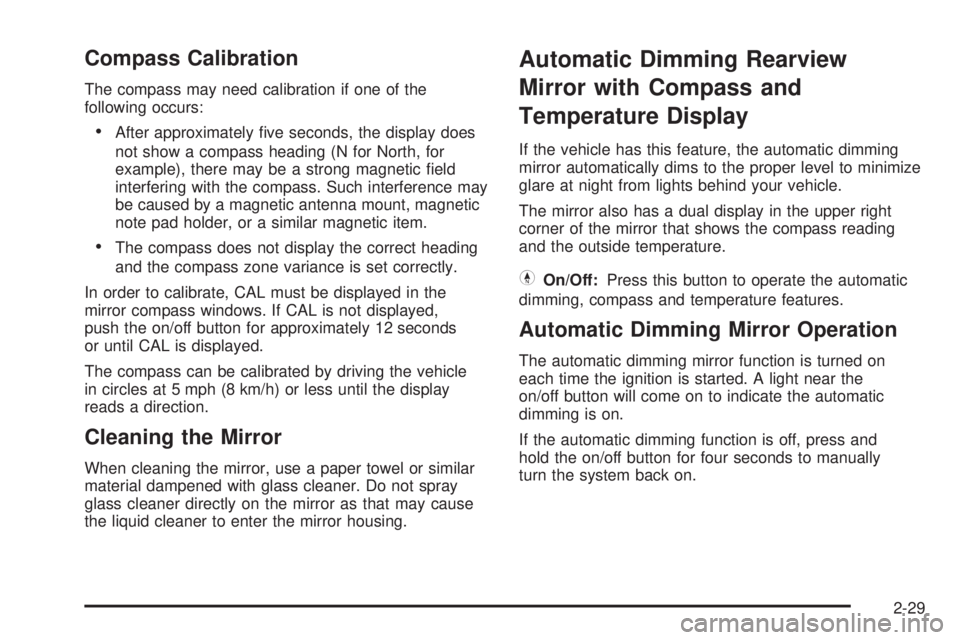 Compass Calibration

The compass may need calibration if one of the following occurs:

• After approximately five seconds, the display does not show a compass heading (N for North, for example), there may be a strong magnetic field interfering with the compass. Such interference may be caused by a magnetic antenna mount, magnetic note pad holder, or a similar magnetic item.

• The compass does not display the correct heading and the compass zone variance is set correctly.

In order to calibrate, CAL must be displayed in the mirror compass windows. If CAL is not displayed, push the on/off button for approximately 12 seconds or until CAL is displayed.

The compass can be calibrated by driving the vehicle in circles at 5 mph (8 km/h) or less until the display reads a direction.

Cleaning the Mirror

When cleaning the mirror, use a paper towel or similar material dampened with glass cleaner. Do not spray glass cleaner directly on the mirror as that may cause the liquid cleaner to enter the mirror housing.

Automatic Dimming Rearview Mirror with Compass and Temperature Display

If the vehicle has this feature, the automatic dimming mirror automatically dims to the proper level to minimize glare at night from lights behind your vehicle.

The mirror also has a dual display in the upper right corner of the mirror that shows the compass reading and the outside temperature.

On/Off: Press this button to operate the automatic dimming, compass and temperature features.

Automatic Dimming Mirror Operation

The automatic dimming mirror function is turned on each time the ignition is started. A light near the on/off button will come on to indicate the automatic dimming is on.

If the automatic dimming function is off, press and hold the on/off button for four seconds to manually turn the system back on.

2-29

carmanualsonline.info